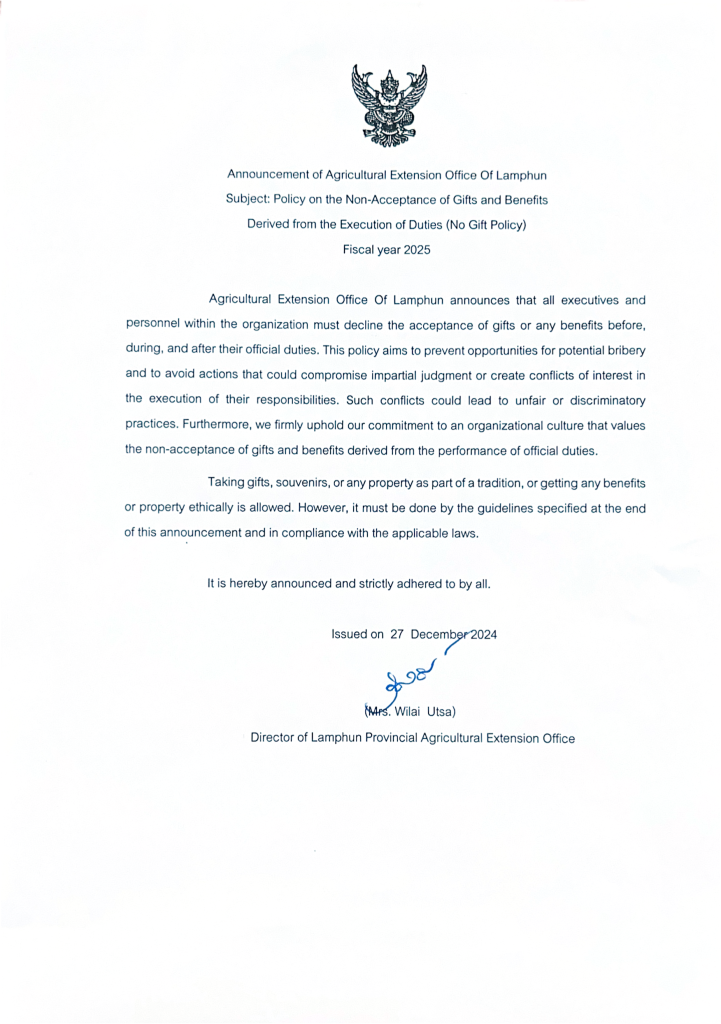 Announcement of Agricultural Extension Office Of Lamphun
Subject: Policy on the Non-Acceptance of Gifts and Benefits
Derived from the Execution of Duties (No Gift Policy)
Fiscal year 2025

Agricultural Extension Office Of Lamphun announces that all executives and personnel within the organization must decline the acceptance of gifts or any benefits before, during, and after their official duties. This policy aims to prevent opportunities for potential bribery and to avoid actions that could compromise impartial judgment or create conflicts of interest in the execution of their responsibilities. Such conflicts could lead to unfair or discriminatory practices. Furthermore, we firmly uphold our commitment to an organizational culture that values the non-acceptance of gifts and benefits derived from the performance of official duties.

Taking gifts, souvenirs, or any property as part of a tradition, or getting any benefits or property ethically is allowed. However, it must be done by the guidelines specified at the end of this announcement and in compliance with the applicable laws.

It is hereby announced and strictly adhered to by all.

Issued on 27 December 2024

(Mrs. Wilai Utsa)
Director of Lamphun Provincial Agricultural Extension Office